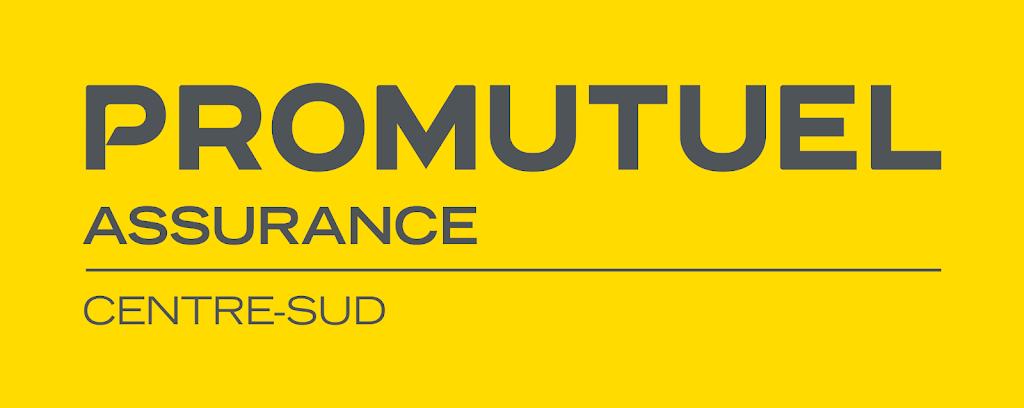 PROMUTUEL
ASSURANCE

CENTRE-SUD